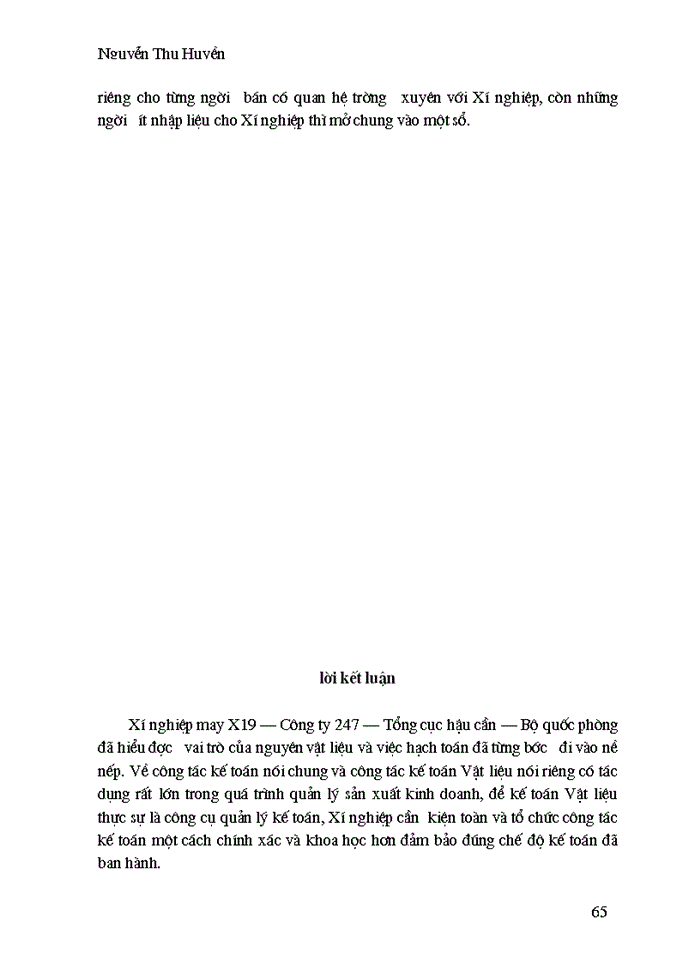 Nguyễn Thu Huyền

riêng cho từng ngời bán có quan hệ trờng xuyên với Xí nghiệp, còn những ngời ít nhập liệu cho Xí nghiệp thì mở chung vào một sổ.

lời kết luận

Xí nghiệp may X19 — Công ty 247 — Tổng cục hậu cần — Bộ quốc phòng đã hiểu đợc vai trò của nguyên vật liệu và việc hạch toán đã từng bớc đi vào nề nếp. Về công tác kế toán nói chung và công tác kế toán Vật liệu nói riêng có tác dụng rất lớn trong quá trình quản lý sản xuất kinh doanh, để kế toán Vật liệu thực sự là công cụ quản lý kế toán, Xí nghiệp cần kiện toàn và tổ chức công tác kế toán một cách chính xác và khoa học hơn đảm bảo đúng chế độ kế toán đã ban hành.

65